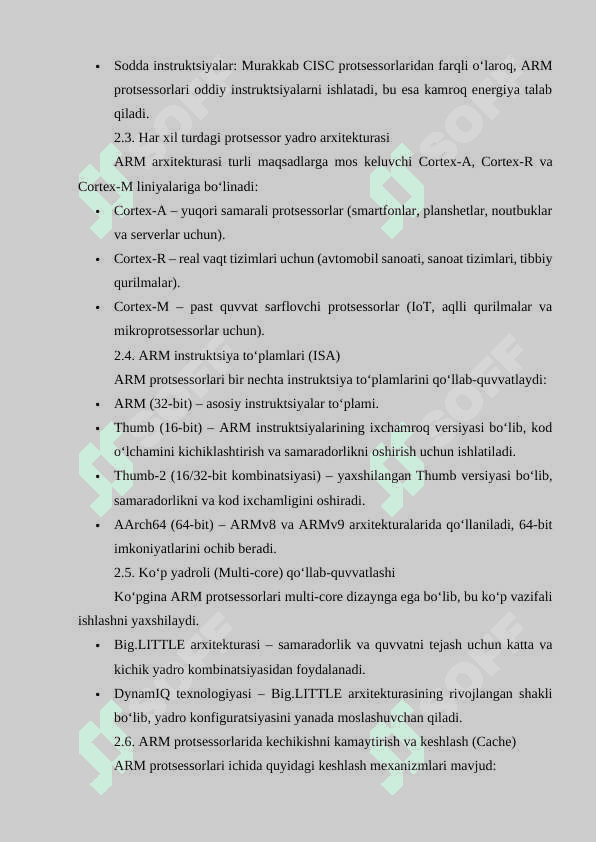 • Sodda instruktsiyalar: Murakkab CISC protsessorlaridan farqli o‘laroq, ARM protsessorlari oddiy instruktsiyalarni ishlatadi, bu esa kamroq energiya talab qiladi.

2.3. Har xil turdagi protsessor yadro arxitekturasi

ARM arxitekturasi turli maqsadlarga mos keluvchi Cortex-A, Cortex-R va Cortex-M liniyalariga bo‘linadi:

• Cortex-A – yuqori samarali protsessorlar (smartfonlar, planshetlar, noutbuklar va serverlar uchun).

• Cortex-R – real vaqt tizimlari uchun (avtomobil sanoati, sanoat tizimlari, tibbiy qurilmalar).

• Cortex-M – past quvvat sarflovchi protsessorlar (IoT, aqlli qurilmalar va mikroprotsessorlar uchun).

2.4. ARM instruktsiya to‘plamlari (ISA)

ARM protsessorlari bir nechta instruktsiya to‘plamlarini qo‘llab-quvvatlaydi:

• ARM (32-bit) – asosiy instruktsiyalar to‘plami.

• Thumb (16-bit) – ARM instruktsiyalarining ixchamroq versiyasi bo‘lib, kod o‘lchamini kichiklashtirish va samaradorlikni oshirish uchun ishlatiladi.

• Thumb-2 (16/32-bit kombinatsiyasi) – yaxshilangan Thumb versiyasi bo‘lib, samaradorlikni va kod ixchamligini oshiradi.

• AArch64 (64-bit) – ARMv8 va ARMv9 arxitekturalarida qo‘llaniladi, 64-bit imkoniyatlarini ochib beradi.

2.5. Ko‘p yadroli (Multi-core) qo‘llab-quvvatlashi

Ko‘pgina ARM protsessorlari multi-core dizaynga ega bo‘lib, bu ko‘p vazifali ishlashni yaxshilaydi.

• Big.LITTLE arxitekturasi – samaradorlik va quvvatni tejash uchun katta va kichik yadro kombinatsiyasidan foydalanadi.

• DynamIQ texnologiyasi – Big.LITTLE arxitekturasining rivojlangan shakli bo‘lib, yadro konfiguratsiyasini yanada moslashuvchan qiladi.

2.6. ARM protsessorlarida kechikishni kamaytirish va keshlash (Cache)

ARM protsessorlari ichida quyidagi keshlash mexanizmlari mavjud: